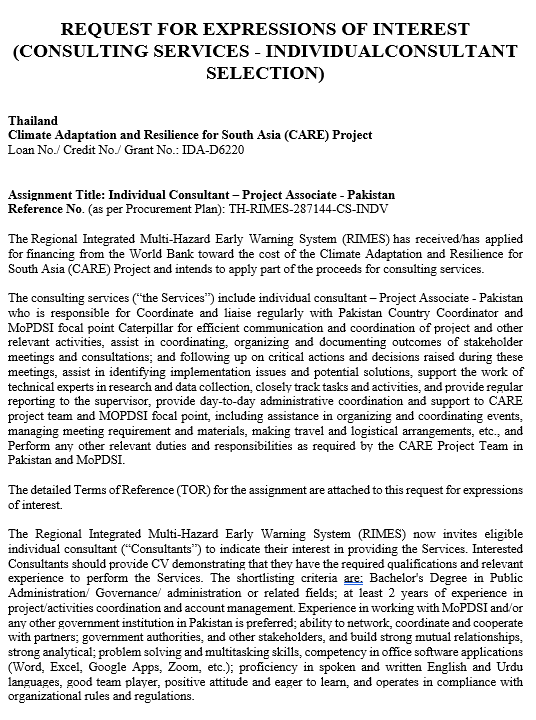 REQUEST FOR EXPRESSIONS OF INTEREST (CONSULTING SERVICES - INDIVIDUALCONSULTANT SELECTION)

Thailand
Climate Adaptation and Resilience for South Asia (CARE) Project
Loan No./ Credit No./ Grant No.: IDA-D6220

Assignment Title: Individual Consultant – Project Associate - Pakistan
Reference No. (as per Procurement Plan): TH-RIMES-287144-CS-INDV

The Regional Integrated Multi-Hazard Early Warning System (RIMES) has received/has applied for financing from the World Bank toward the cost of the Climate Adaptation and Resilience for South Asia (CARE) Project and intends to apply part of the proceeds for consulting services.

The consulting services ("the Services") include individual consultant – Project Associate - Pakistan who is responsible for Coordinate and liaise regularly with Pakistan Country Coordinator and MoPDSI focal point Caterpillar for efficient communication and coordination of project and other relevant activities, assist in coordinating, organizing and documenting outcomes of stakeholder meetings and consultations; and following up on critical actions and decisions raised during these meetings, assist in identifying implementation issues and potential solutions, support the work of technical experts in research and data collection, closely track tasks and activities, and provide regular reporting to the supervisor, provide day-to-day administrative coordination and support to CARE project team and MOPDSI focal point, including assistance in organizing and coordinating events, managing meeting requirement and materials, making travel and logistical arrangements, etc., and Perform any other relevant duties and responsibilities as required by the CARE Project Team in Pakistan and MoPDSI.

The detailed Terms of Reference (TOR) for the assignment are attached to this request for expressions of interest.

The Regional Integrated Multi-Hazard Early Warning System (RIMES) now invites eligible individual consultant ("Consultants") to indicate their interest in providing the Services. Interested Consultants should provide CV demonstrating that they have the required qualifications and relevant experience to perform the Services. The shortlisting criteria are: Bachelor's Degree in Public Administration/ Governance/ administration or related fields; at least 2 years of experience in project/activities coordination and account management. Experience in working with MoPDSI and/or any other government institution in Pakistan is preferred; ability to network, coordinate and cooperate with partners; government authorities, and other stakeholders, and build strong mutual relationships, strong analytical; problem solving and multitasking skills, competency in office software applications (Word, Excel, Google Apps, Zoom, etc.); proficiency in spoken and written English and Urdu languages, good team player, positive attitude and eager to learn, and operates in compliance with organizational rules and regulations.